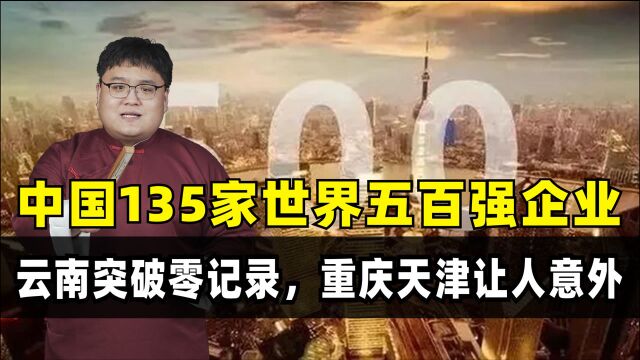 中国135家世界五百强企业

云南突破零记录，重庆天津让人意外